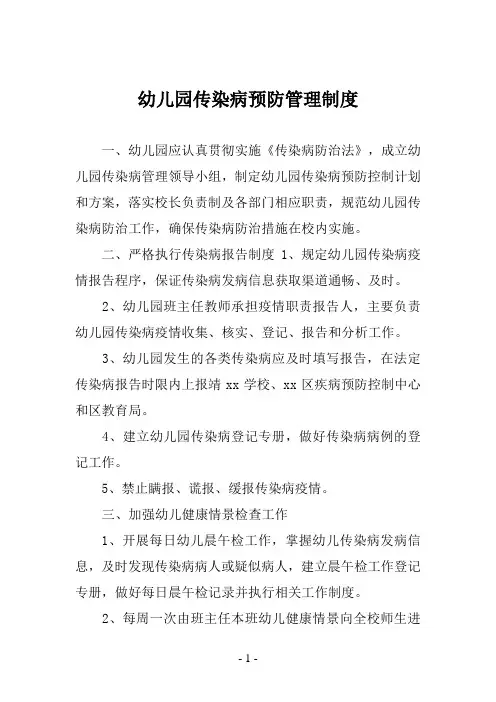 幼儿园传染病预防管理制度

一、幼儿园应认真贯彻实施《传染病防治法》，成立幼儿园传染病管理领导小组，制定幼儿园传染病预防控制计划和方案，落实校长负责制及各部门相应职责，规范幼儿园传染病防治工作，确保传染病防治措施在校内实施。

二、严格执行传染病报告制度 1、规定幼儿园传染病疫情报告程序，保证传染病发病信息获取渠道通畅、及时。

2、幼儿园班主任教师承担疫情职责报告人，主要负责幼儿园传染病疫情收集、核实、登记、报告和分析工作。

3、幼儿园发生的各类传染病应及时填写报告，在法定传染病报告时限内上报靖 xx 学校、xx 区疾病预防控制中心和区教育局。

4、建立幼儿园传染病登记专册，做好传染病病例的登记工作。

5、禁止瞒报、谎报、缓报传染病疫情。

三、加强幼儿健康情景检查工作

1、开展每日幼儿晨午检工作，掌握幼儿传染病发病信息，及时发现传染病病人或疑似病人，建立晨午检工作登记专册，做好每日晨午检记录并执行相关工作制度。

2、每周一次由班主任本班幼儿健康情景向全校师生进

- 1 -